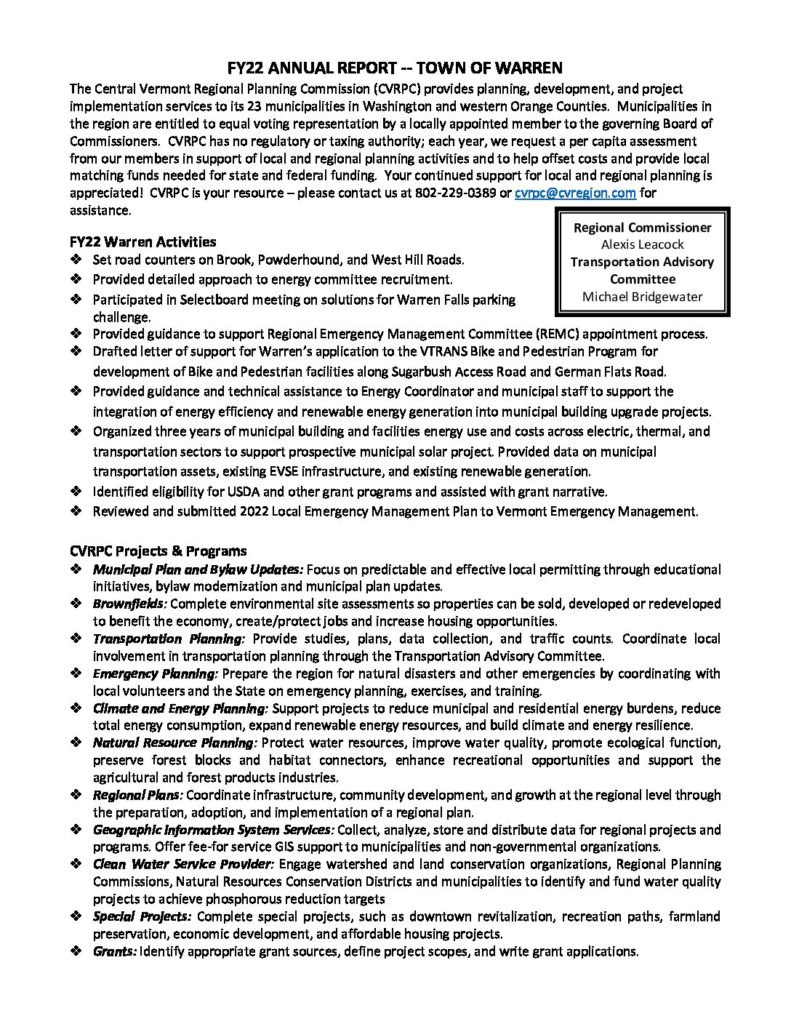 FY22 ANNUAL REPORT -- TOWN OF WARREN

The Central Vermont Regional Planning Commission (CVRPC) provides planning, development, and project implementation services to its 23 municipalities in Washington and western Orange Counties. Municipalities in the region are entitled to equal voting representation by a locally appointed member to the governing Board of Commissioners. CVRPC has no regulatory or taxing authority; each year, we request a per capita assessment from our members in support of local and regional planning activities and to help offset costs and provide local matching funds needed for state and federal funding. Your continued support for local and regional planning is appreciated! CVRPC is your resource – please contact us at 802-229-0389 or cvrpc@cvregion.com for assistance.

Regional Commissioner
Alexis Leacock
Transportation Advisory Committee
Michael Bridgewater

FY22 Warren Activities
❖ Set road counters on Brook, Powderhound, and West Hill Roads.
❖ Provided detailed approach to energy committee recruitment.
❖ Participated in Selectboard meeting on solutions for Warren Falls parking challenge.
❖ Provided guidance to support Regional Emergency Management Committee (REMC) appointment process.
❖ Drafted letter of support for Warren's application to the VTRANS Bike and Pedestrian Program for development of Bike and Pedestrian facilities along Sugarbush Access Road and German Flats Road.
❖ Provided guidance and technical assistance to Energy Coordinator and municipal staff to support the integration of energy efficiency and renewable energy generation into municipal building upgrade projects.
❖ Organized three years of municipal building and facilities energy use and costs across electric, thermal, and transportation sectors to support prospective municipal solar project. Provided data on municipal transportation assets, existing EVSE infrastructure, and existing renewable generation.
❖ Identified eligibility for USDA and other grant programs and assisted with grant narrative.
❖ Reviewed and submitted 2022 Local Emergency Management Plan to Vermont Emergency Management.

CVRPC Projects & Programs
❖ Municipal Plan and Bylaw Updates: Focus on predictable and effective local permitting through educational initiatives, bylaw modernization and municipal plan updates.
❖ Brownfields: Complete environmental site assessments so properties can be sold, developed or redeveloped to benefit the economy, create/protect jobs and increase housing opportunities.
❖ Transportation Planning: Provide studies, plans, data collection, and traffic counts. Coordinate local involvement in transportation planning through the Transportation Advisory Committee.
❖ Emergency Planning: Prepare the region for natural disasters and other emergencies by coordinating with local volunteers and the State on emergency planning, exercises, and training.
❖ Climate and Energy Planning: Support projects to reduce municipal and residential energy burdens, reduce total energy consumption, expand renewable energy resources, and build climate and energy resilience.
❖ Natural Resource Planning: Protect water resources, improve water quality, promote ecological function, preserve forest blocks and habitat connectors, enhance recreational opportunities and support the agricultural and forest products industries.
❖ Regional Plans: Coordinate infrastructure, community development, and growth at the regional level through the preparation, adoption, and implementation of a regional plan.
❖ Geographic Information System Services: Collect, analyze, store and distribute data for regional projects and programs. Offer fee-for service GIS support to municipalities and non-governmental organizations.
❖ Clean Water Service Provider: Engage watershed and land conservation organizations, Regional Planning Commissions, Natural Resources Conservation Districts and municipalities to identify and fund water quality projects to achieve phosphorous reduction targets
❖ Special Projects: Complete special projects, such as downtown revitalization, recreation paths, farmland preservation, economic development, and affordable housing projects.
❖ Grants: Identify appropriate grant sources, define project scopes, and write grant applications.